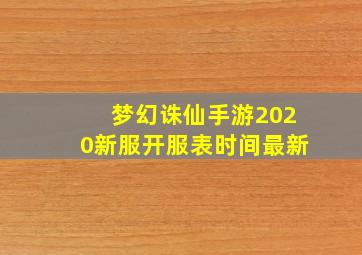 梦幻诛仙手游2020新服开服表时间最新